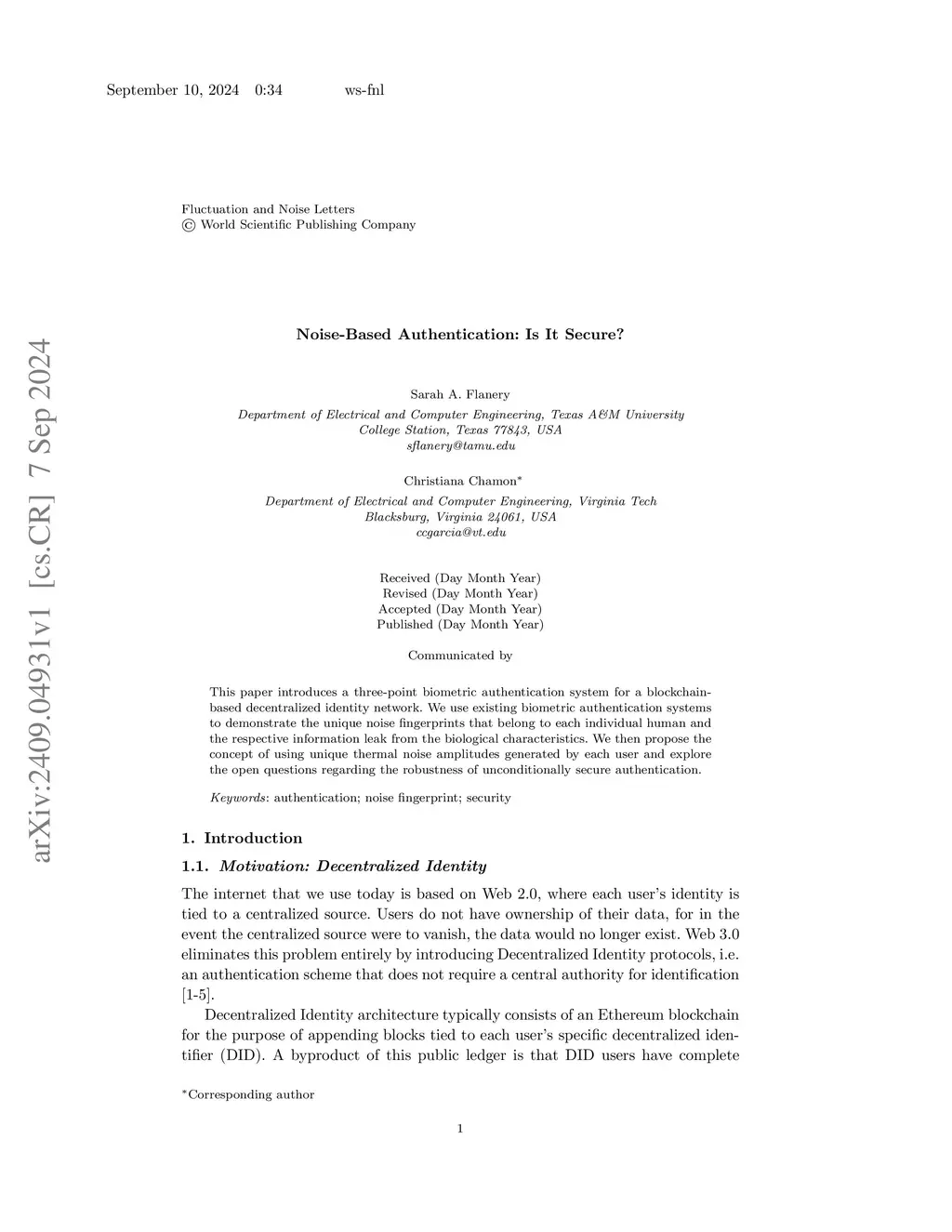 September 10, 2024 0:34 ws-fnl

Fluctuation and Noise Letters
© World Scientific Publishing Company

arXiv:2409.04931v1 [cs.CR] 7 Sep 2024

Noise-Based Authentication: Is It Secure?

Sarah A. Flanery
Department of Electrical and Computer Engineering, Texas A&M University
College Station, Texas 77843, USA
sflanery@tamu.edu

Christiana Chamon*
Department of Electrical and Computer Engineering, Virginia Tech
Blacksburg, Virginia 24061, USA
ccgarcia@vt.edu

Received (Day Month Year)
Revised (Day Month Year)
Accepted (Day Month Year)
Published (Day Month Year)

Communicated by

This paper introduces a three-point biometric authentication system for a blockchain-based decentralized identity network. We use existing biometric authentication systems to demonstrate the unique noise fingerprints that belong to each individual human and the respective information leak from the biological characteristics. We then propose the concept of using unique thermal noise amplitudes generated by each user and explore the open questions regarding the robustness of unconditionally secure authentication.

Keywords: authentication; noise fingerprint; security

1. Introduction

1.1. Motivation: Decentralized Identity

The internet that we use today is based on Web 2.0, where each user's identity is tied to a centralized source. Users do not have ownership of their data, for in the event the centralized source were to vanish, the data would no longer exist. Web 3.0 eliminates this problem entirely by introducing Decentralized Identity protocols, i.e. an authentication scheme that does not require a central authority for identification [1-5].

Decentralized Identity architecture typically consists of an Ethereum blockchain for the purpose of appending blocks tied to each user's specific decentralized identifier (DID). A byproduct of this public ledger is that DID users have complete

*Corresponding author

1